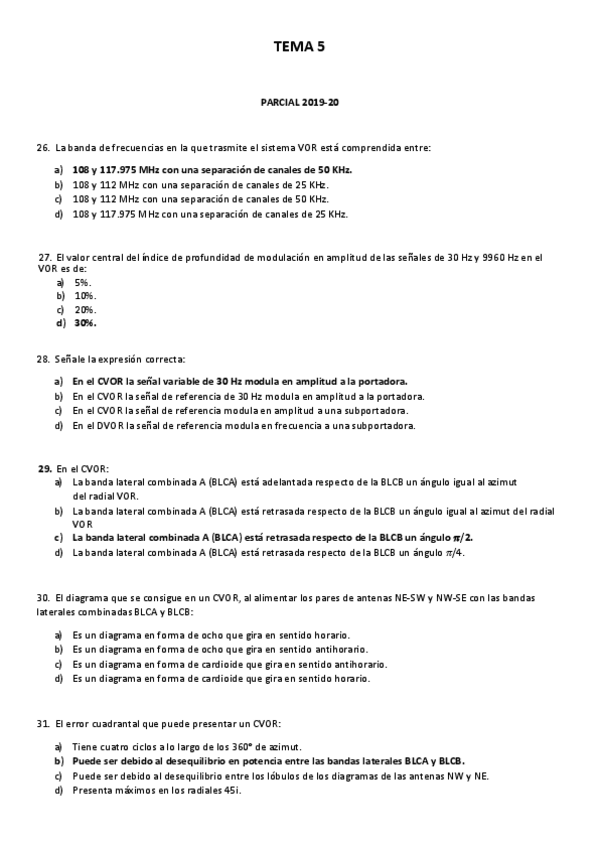 TEMA 5

PARCIAL 2019-20

26. La banda de frecuencias en la que trasmite el sistema VOR está comprendida entre:

a) 108 y 117.975 MHz con una separación de canales de 50 KHz.
b) 108 y 112 MHz con una separación de canales de 25 KHz.
c) 108 y 112 MHz con una separación de canales de 50 KHz.
d) 108 y 117.975 MHz con una separación de canales de 25 KHz.

27. El valor central del índice de profundidad de modulación en amplitud de las señales de 30 Hz y 9960 Hz en el VOR es de:
a) 5%.
b) 10%.
c) 20%.
d) 30%.

28. Señale la expresión correcta:

a) En el CVOR la señal variable de 30 Hz modula en amplitud a la portadora.
b) En el CVOR la señal de referencia de 30 Hz modula en amplitud a la portadora.
c) En el CVOR la señal de referencia modula en amplitud a una subportadora.
d) En el DVOR la señal de referencia modula en frecuencia a una subportadora.

29. En el CVOR:
a) La banda lateral combinada A (BLCA) está adelantada respecto de la BLCB un ángulo igual al azimut del radial VOR.
b) La banda lateral combinada A (BLCA) está retrasada respecto de la BLCB un ángulo igual al azimut del radial VOR
c) La banda lateral combinada A (BLCA) está retrasada respecto de la BLCB un ángulo $\pi/2$.
d) La banda lateral combinada A (BLCA) está retrasada respecto de la BLCB un ángulo $\pi/4$.

30. El diagrama que se consigue en un CVOR, al alimentar los pares de antenas NE-SW y NW-SE con las bandas laterales combinadas BLCA y BLCB:

a) Es un diagrama en forma de ocho que gira en sentido horario.
b) Es un diagrama en forma de ocho que gira en sentido antihorario.
c) Es un diagrama en forma de cardioide que gira en sentido antihorario.
d) Es un diagrama en forma de cardioide que gira en sentido horario.

31. El error cuadrantal que puede presentar un CVOR:

a) Tiene cuatro ciclos a lo largo de los 360° de azimut.
b) Puede ser debido al desequilibrio en potencia entre las bandas laterales BLCA y BLCB.
c) Puede ser debido al desequilibrio entre los lóbulos de los diagramas de las antenas NW y NE.
d) Presenta máximos en los radiales 45i.